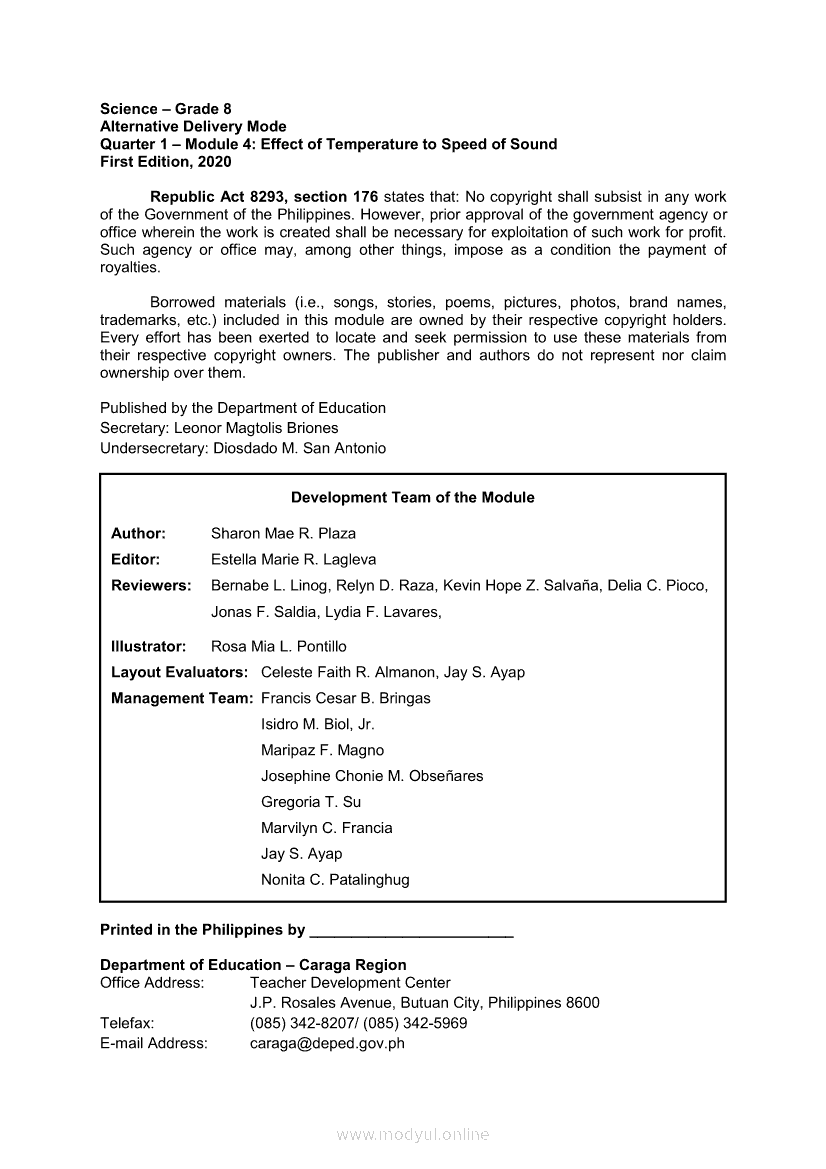 Science – Grade 8
Alternative Delivery Mode
Quarter 1 – Module 4: Effect of Temperature to Speed of Sound
First Edition, 2020

Republic Act 8293, section 176 states that: No copyright shall subsist in any work of the Government of the Philippines. However, prior approval of the government agency or office wherein the work is created shall be necessary for exploitation of such work for profit. Such agency or office may, among other things, impose as a condition the payment of royalties.

Borrowed materials (i.e., songs, stories, poems, pictures, photos, brand names, trademarks, etc.) included in this module are owned by their respective copyright holders. Every effort has been exerted to locate and seek permission to use these materials from their respective copyright owners. The publisher and authors do not represent nor claim ownership over them.

Published by the Department of Education
Secretary: Leonor Magtolis Briones
Undersecretary: Diosdado M. San Antonio

Development Team of the Module

Author: Sharon Mae R. Plaza
Editor: Estella Marie R. Lagleva
Reviewers: Bernabe L. Linog, Relyn D. Raza, Kevin Hope Z. Salvaña, Delia C. Pioco, Jonas F. Saldia, Lydia F. Lavares,

Illustrator: Rosa Mia L. Pontillo
Layout Evaluators: Celeste Faith R. Almanon, Jay S. Ayap
Management Team: Francis Cesar B. Bringas
Isidro M. Biol, Jr.
Maripaz F. Magno
Josephine Chonie M. Obseñares
Gregoria T. Su
Marvilyn C. Francia
Jay S. Ayap
Nonita C. Patalinghug

Printed in the Philippines by ________________________

Department of Education – Caraga Region
Office Address: Teacher Development Center
J.P. Rosales Avenue, Butuan City, Philippines 8600
Telefax: (085) 342-8207/ (085) 342-5969
E-mail Address: caraga@deped.gov.ph

www.modyul.online